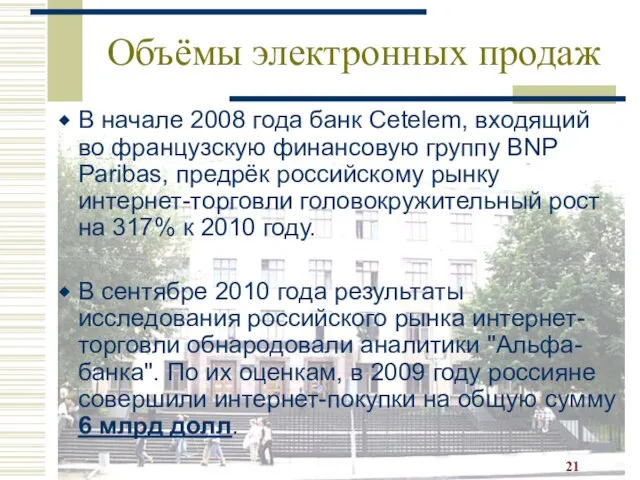 Объёмы электронных продаж

В начале 2008 года банк Cetelem, входящий во французскую финансовую группу BNP Paribas, предрёк российскому рынку интернет-торговли головокружительный рост на 317% к 2010 году.

В сентябре 2010 года результаты исследования российского рынка интернет-торговли обнародовали аналитики "Альфа-банка". По их оценкам, в 2009 году россияне совершили интернет-покупки на общую сумму 6 млрд долл.

21